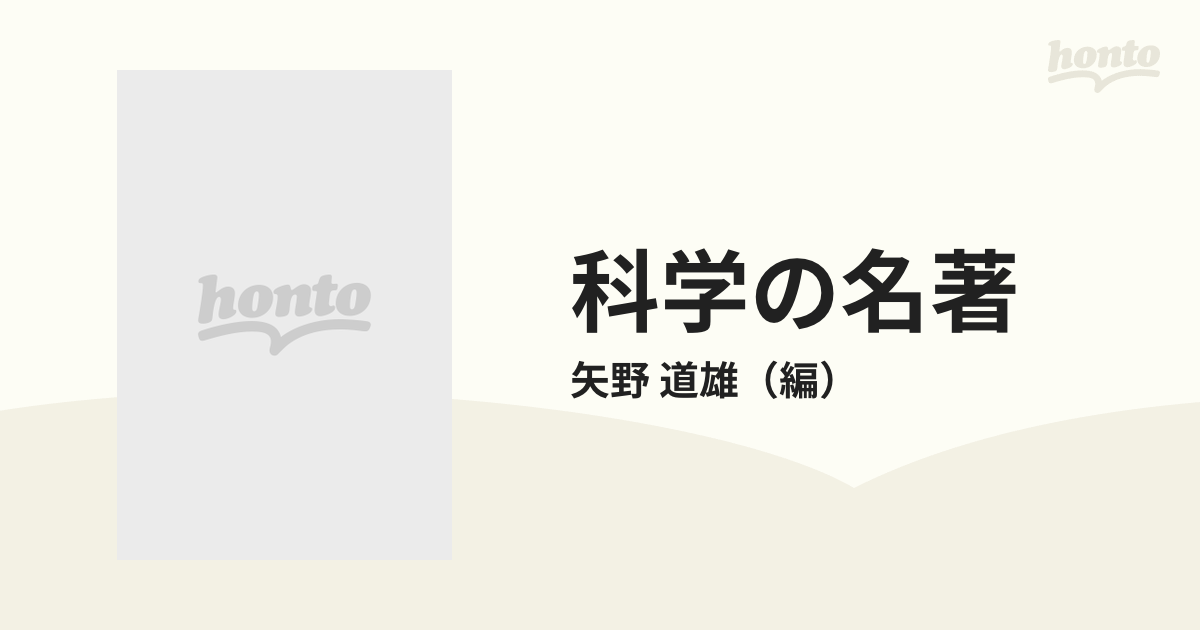 honto

honto

科学の名著

矢野 道雄（編）